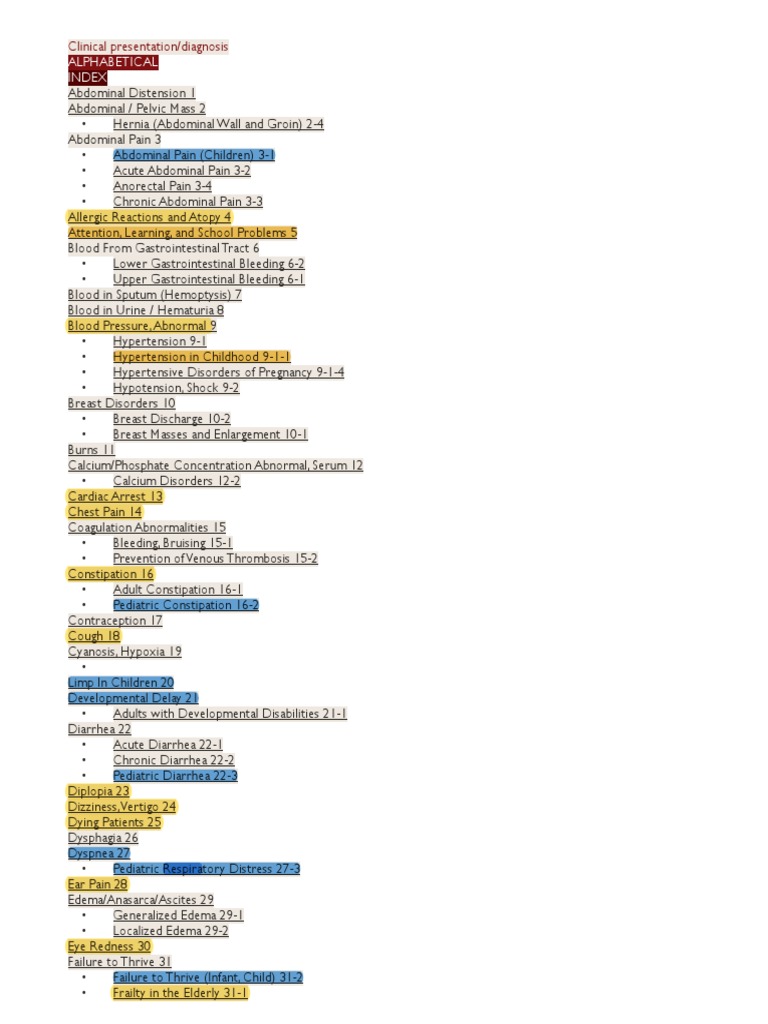 Clinical presentation/diagnosis
ALPHABETICAL INDEX
Abdominal Distension 1
Abdominal / Pelvic Mass 2
• Hernia (Abdominal Wall and Groin) 2-4
Abdominal Pain 3
• Abdominal Pain (Children) 3-1
• Acute Abdominal Pain 3-2
• Anorectal Pain 3-4
• Chronic Abdominal Pain 3-3
Allergic Reactions and Atopy 4
Attention, Learning, and School Problems 5
Blood From Gastrointestinal Tract 6
• Lower Gastrointestinal Bleeding 6-2
• Upper Gastrointestinal Bleeding 6-1
Blood in Sputum (Hemoptysis) 7
Blood in Urine / Hematuria 8
Blood Pressure, Abnormal 9
• Hypertension 9-1
• Hypertension in Childhood 9-1-1
• Hypertensive Disorders of Pregnancy 9-1-4
• Hypotension, Shock 9-2
Breast Disorders 10
• Breast Discharge 10-2
• Breast Masses and Enlargement 10-1
Burns 11
Calcium/Phosphate Concentration Abnormal, Serum 12
• Calcium Disorders 12-2
Cardiac Arrest 13
Chest Pain 14
Coagulation Abnormalities 15
• Bleeding, Bruising 15-1
• Prevention of Venous Thrombosis 15-2
Constipation 16
• Adult Constipation 16-1
• Pediatric Constipation 16-2
Contraception 17
Cough 18
Cyanosis, Hypoxia 19
•
Limp In Children 20
Developmental Delay 21
• Adults with Developmental Disabilities 21-1
Diarrhea 22
• Acute Diarrhea 22-1
• Chronic Diarrhea 22-2
• Pediatric Diarrhea 22-3
Diplopia 23
Dizziness, Vertigo 24
Dying Patients 25
Dysphagia 26
Dyspnea 27
• Pediatric Respiratory Distress 27-3
Ear Pain 28
Edema/Anasarca/Ascites 29
• Generalized Edema 29-1
• Localized Edema 29-2
Eye Redness 30
Failure to Thrive 31
• Failure to Thrive (Infant, Child) 31-2
• Frailty in the Elderly 31-1